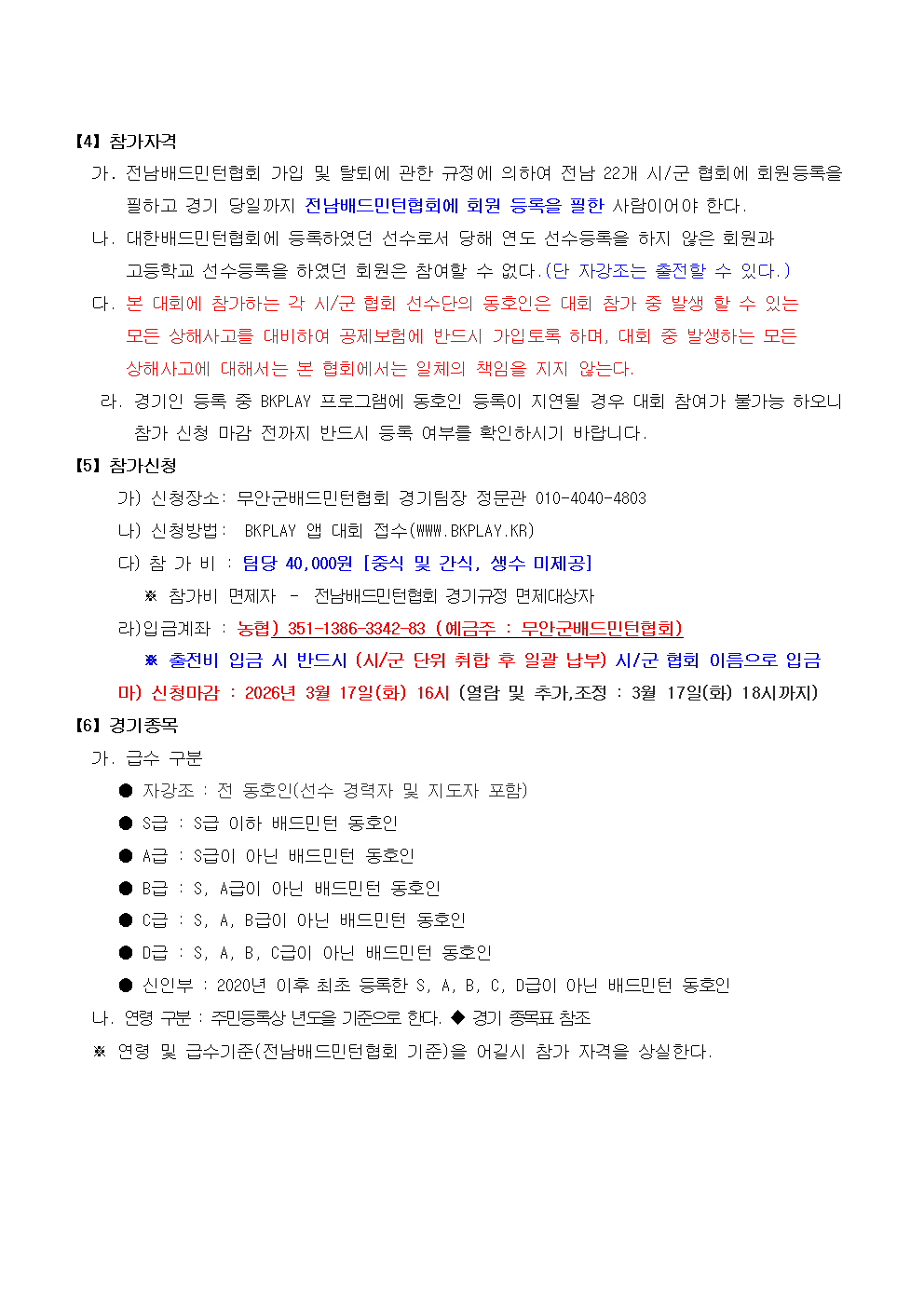 【4】 참가자격

가. 전남배드민턴협회 가입 및 탈퇴에 관한 규정에 의하여 전남 22개 시/군 협회에 회원등록을 필하고 경기 당일까지 전남배드민턴협회에 회원 등록을 필한 사람이어야 한다.

나. 대한배드민턴협회에 등록하였던 선수로서 당해 연도 선수등록을 하지 않은 회원과 고등학교 선수등록을 하였던 회원은 참여할 수 없다.(단 자강조는 출전할 수 있다.)

다. 본 대회에 참가하는 각 시/군 협회 선수단의 동호인은 대회 참가 중 발생 할 수 있는 모든 상해사고를 대비하여 공제보험에 반드시 가입토록 하며, 대회 중 발생하는 모든 상해사고에 대해서는 본 협회에서는 일체의 책임을 지지 않는다.

라. 경기인 등록 중 BKPLAY 프로그램에 동호인 등록이 지연될 경우 대회 참여가 불가능 하오니 참가 신청 마감 전까지 반드시 등록 여부를 확인하시기 바랍니다.

【5】 참가신청

가) 신청장소: 무안군배드민턴협회 경기팀장 정문관 010-4040-4803

나) 신청방법: BKPLAY 앱 대회 접수(WWW.BKPLAY.KR)

다) 참 가 비 : 팀당 40,000원 [중식 및 간식, 생수 미제공]

※ 참가비 면제자 - 전남배드민턴협회 경기규정 면제대상자

라)입금계좌 : 농협) 351-1386-3342-83 (예금주 : 무안군배드민턴협회)

※ 출전비 입금 시 반드시 (시/군 단위 취합 후 일괄 납부) 시/군 협회 이름으로 입금

마) 신청마감 : 2026년 3월 17일(화) 16시 (열람 및 추가,조정 : 3월 17일(화) 18시까지)

【6】 경기종목

가. 급수 구분

● 자강조 : 전 동호인(선수 경력자 및 지도자 포함)

● S급 : S급 이하 배드민턴 동호인

● A급 : S급이 아닌 배드민턴 동호인

● B급 : S, A급이 아닌 배드민턴 동호인

● C급 : S, A, B급이 아닌 배드민턴 동호인

● D급 : S, A, B, C급이 아닌 배드민턴 동호인

● 신인부 : 2020년 이후 최초 등록한 S, A, B, C, D급이 아닌 배드민턴 동호인

나. 연령 구분 : 주민등록상 년도을 기준으로 한다. ◆ 경기 종목표 참조

※ 연령 및 급수기준(전남배드민턴협회 기준)을 어길시 참가 자격을 상실한다.